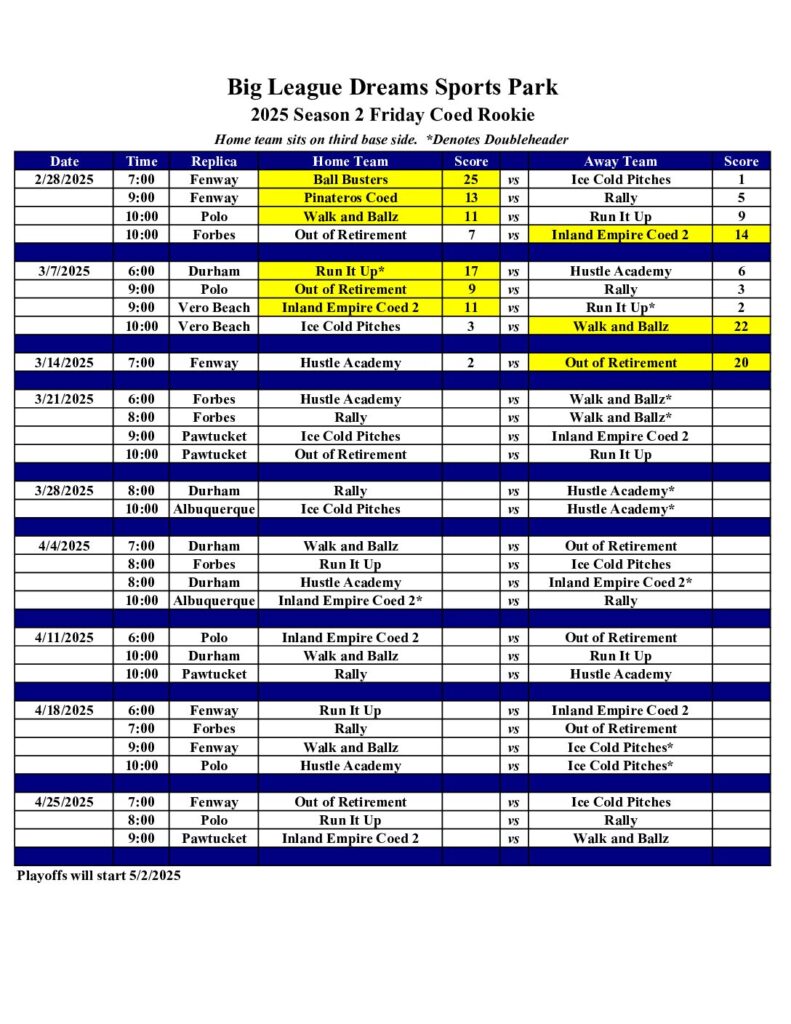 Big League Dreams Sports Park
2025 Season 2 Friday Coed Rookie
Home team sits on third base side. *Denotes Doubleheader

| Date | Time | Replica | Home Team | Score | | Away Team | Score |
|---|---|---|---|---|---|---|---|
| 2/28/2025 | 7:00 | Fenway | Ball Busters | 25 | vs | Ice Cold Pitches | 1 |
| | 9:00 | Fenway | Pinateros Coed | 13 | vs | Rally | 5 |
| | 10:00 | Polo | Walk and Ballz | 11 | vs | Run It Up | 9 |
| | 10:00 | Forbes | Out of Retirement | 7 | vs | Inland Empire Coed 2 | 14 |
| | | | | | | | |
| 3/7/2025 | 6:00 | Durham | Run It Up* | 17 | vs | Hustle Academy | 6 |
| | 9:00 | Polo | Out of Retirement | 9 | vs | Rally | 3 |
| | 9:00 | Vero Beach | Inland Empire Coed 2 | 11 | vs | Run It Up* | 2 |
| | 10:00 | Vero Beach | Ice Cold Pitches | 3 | vs | Walk and Ballz | 22 |
| | | | | | | | |
| 3/14/2025 | 7:00 | Fenway | Hustle Academy | 2 | vs | Out of Retirement | 20 |
| | | | | | | | |
| 3/21/2025 | 6:00 | Forbes | Hustle Academy | | vs | Walk and Ballz* | |
| | 8:00 | Forbes | Rally | | vs | Walk and Ballz* | |
| | 9:00 | Pawtucket | Ice Cold Pitches | | vs | Inland Empire Coed 2 | |
| | 10:00 | Pawtucket | Out of Retirement | | vs | Run It Up | |
| | | | | | | | |
| 3/28/2025 | 8:00 | Durham | Rally | | vs | Hustle Academy* | |
| | 10:00 | Albuquerque | Ice Cold Pitches | | vs | Hustle Academy* | |
| | | | | | | | |
| 4/4/2025 | 7:00 | Durham | Walk and Ballz | | vs | Out of Retirement | |
| | 8:00 | Forbes | Run It Up | | vs | Ice Cold Pitches | |
| | 8:00 | Durham | Hustle Academy | | vs | Inland Empire Coed 2* | |
| | 10:00 | Albuquerque | Inland Empire Coed 2* | | vs | Rally | |
| | | | | | | | |
| 4/11/2025 | 6:00 | Polo | Inland Empire Coed 2 | | vs | Out of Retirement | |
| | 10:00 | Durham | Walk and Ballz | | vs | Run It Up | |
| | 10:00 | Pawtucket | Rally | | vs | Hustle Academy | |
| | | | | | | | |
| 4/18/2025 | 6:00 | Fenway | Run It Up | | vs | Inland Empire Coed 2 | |
| | 7:00 | Forbes | Rally | | vs | Out of Retirement | |
| | 9:00 | Fenway | Walk and Ballz | | vs | Ice Cold Pitches* | |
| | 10:00 | Polo | Hustle Academy | | vs | Ice Cold Pitches* | |
| | | | | | | | |
| 4/25/2025 | 7:00 | Fenway | Out of Retirement | | vs | Ice Cold Pitches | |
| | 8:00 | Polo | Run It Up | | vs | Rally | |
| | 9:00 | Pawtucket | Inland Empire Coed 2 | | vs | Walk and Ballz | |

Playoffs will start 5/2/2025